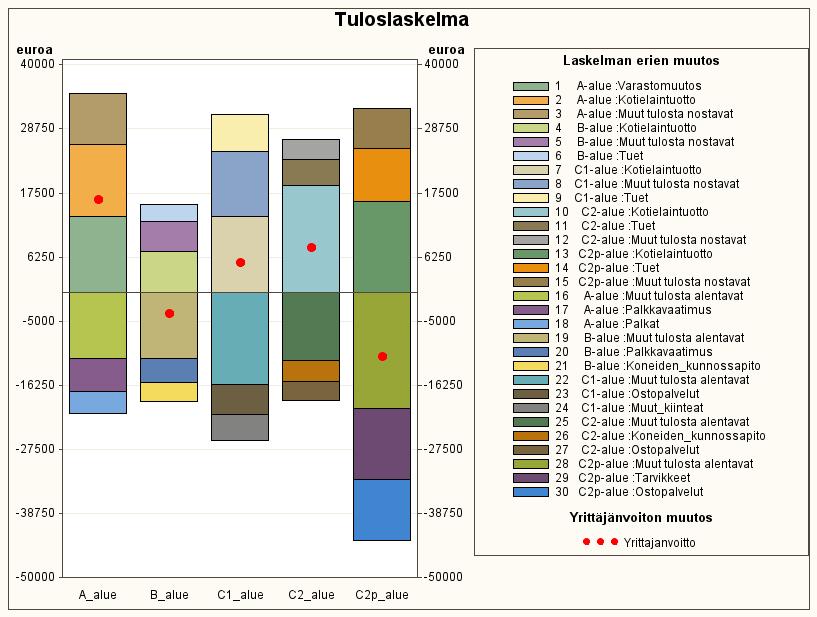 Tuloslaskelma

euroa
40000
28750
17500
6250
-5000
-16250
-27500
-38750
-50000

euroa
40000
28750
17500
6250
-5000
-16250
-27500
-38750
-50000

A_alue B_alue C1_alue C2_alue C2p_alue

Laskelman erien muutos
1 A-alue :Varastomuutos
2 A-alue :Kotielaintuotto
3 A-alue :Muut tulosta nostavat
4 B-alue :Kotielaintuotto
5 B-alue :Muut tulosta nostavat
6 B-alue :Tuet
7 C1-alue :Kotielaintuotto
8 C1-alue :Muut tulosta nostavat
9 C1-alue :Tuet
10 C2-alue :Kotielaintuotto
11 C2-alue :Tuet
12 C2-alue :Muut tulosta nostavat
13 C2p-alue :Kotielaintuotto
14 C2p-alue :Tuet
15 C2p-alue :Muut tulosta nostavat
16 A-alue :Muut tulosta alentavat
17 A-alue :Palkkavaatimus
18 A-alue :Palkat
19 B-alue :Muut tulosta alentavat
20 B-alue :Palkkavaatimus
21 B-alue :Koneiden_kunnossapito
22 C1-alue :Muut tulosta alentavat
23 C1-alue :Ostopalvelut
24 C1-alue :Muut_kiinteat
25 C2-alue :Muut tulosta alentavat
26 C2-alue :Koneiden_kunnossapito
27 C2-alue :Ostopalvelut
28 C2p-alue :Muut tulosta alentavat
29 C2p-alue :Tarvikkeet
30 C2p-alue :Ostopalvelut

Yrittäjänvoiton muutos
Yrittajanvoitto